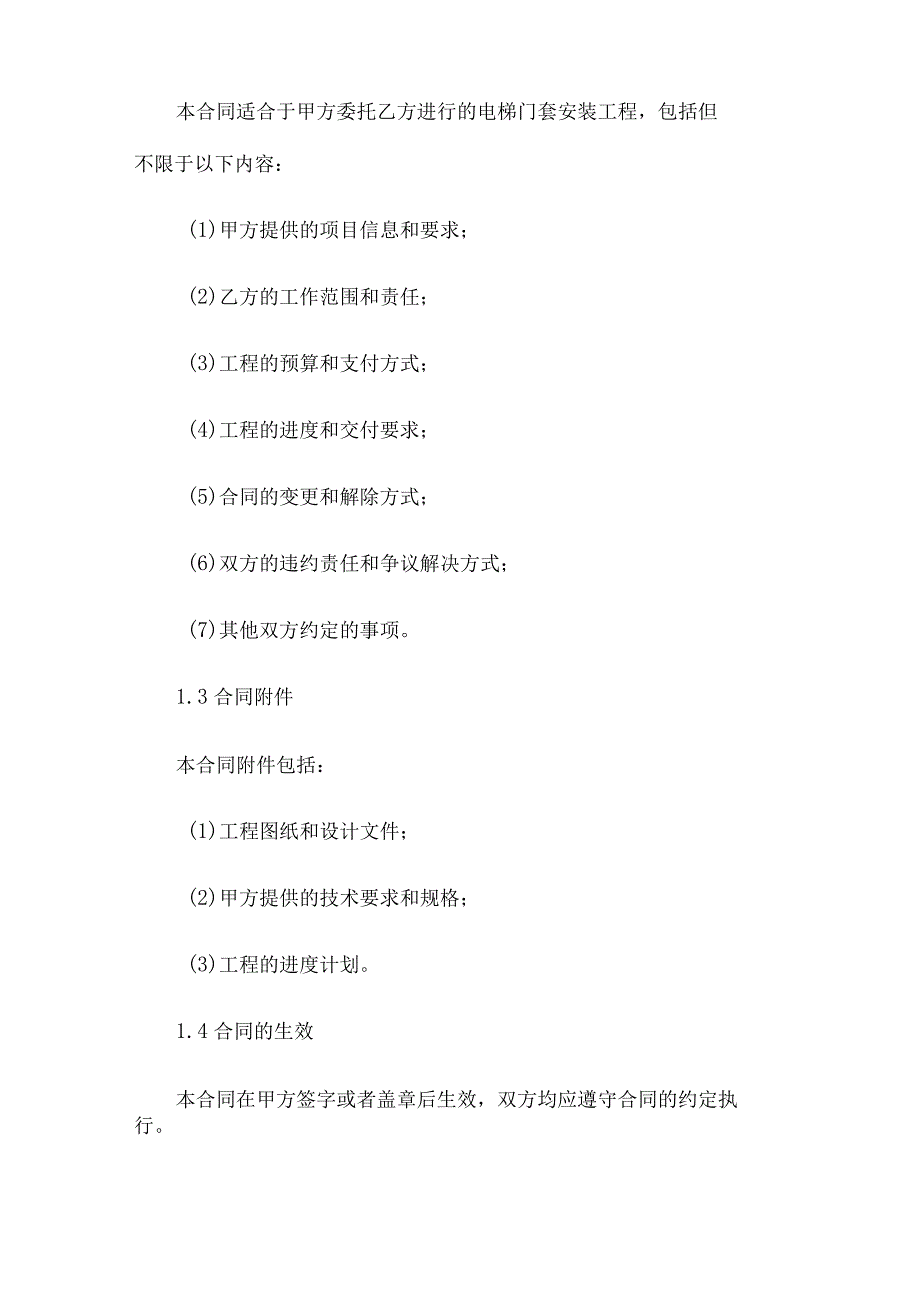 本合同适合于甲方委托乙方进行的电梯门套安装工程，包括但不限于以下内容：

(1)甲方提供的项目信息和要求；

(2)乙方的工作范围和责任；

(3)工程的预算和支付方式；

(4)工程的进度和交付要求；

(5)合同的变更和解除方式；

(6)双方的违约责任和争议解决方式；

(7)其他双方约定的事项。

1.3 合同附件

本合同附件包括：

(1)工程图纸和设计文件；

(2)甲方提供的技术要求和规格；

(3)工程的进度计划。

1.4 合同的生效

本合同在甲方签字或者盖章后生效，双方均应遵守合同的约定执行。